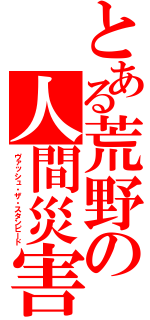 とある荒野の人間災害
ヴァッシュ・ザ・スタンピード